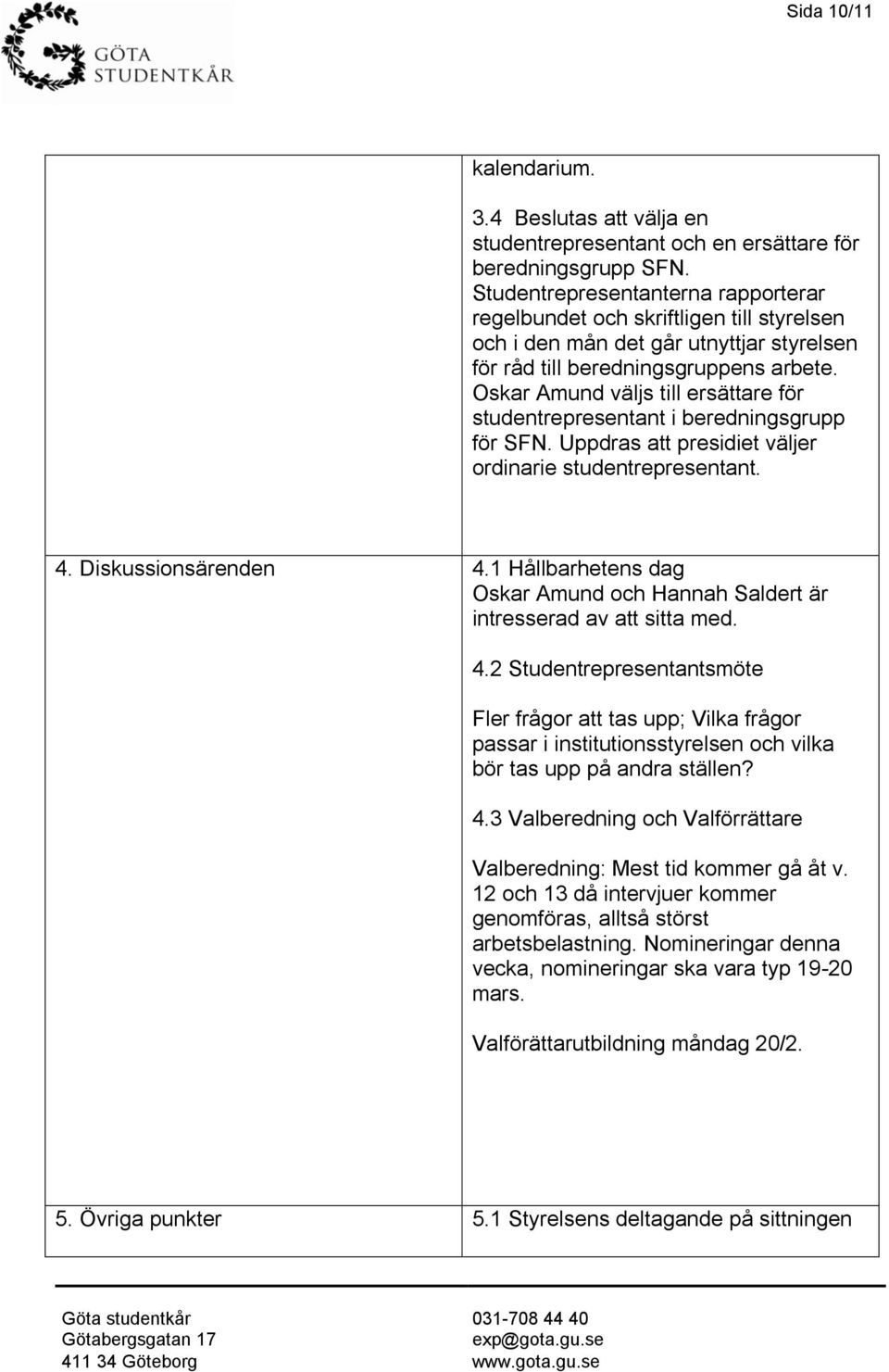 Sida 10/11

GÖTA STUDENTKÅR

| | kalendarium.<br><br>3.4 Beslutas att välja en studentrepresentant och en ersättare för beredningsgrupp SFN. Studentrepresentanterna rapporterar regelbundet och skriftligen till styrelsen och i den mån det går utnyttjar styrelsen för råd till beredningsgruppens arbete. Oskar Amund väljs till ersättare för studentrepresentant i beredningsgrupp för SFN. Uppdras att presidiet väljer ordinarie studentrepresentant. |
|---|---|
| 4. Diskussionsärenden | 4.1 Hållbarhetens dag<br>Oskar Amund och Hannah Saldert är intresserad av att sitta med.<br><br>4.2 Studentrepresentantsmöte<br><br>Fler frågor att tas upp; Vilka frågor passar i institutionsstyrelsen och vilka bör tas upp på andra ställen?<br><br>4.3 Valberedning och Valförrättare<br><br>Valberedning: Mest tid kommer gå åt v. 12 och 13 då intervjuer kommer genomföras, alltså störst arbetsbelastning. Nomineringar denna vecka, nomineringar ska vara typ 19-20 mars.<br><br>Valförättarutbildning måndag 20/2. |
| 5. Övriga punkter | 5.1 Styrelsens deltagande på sittningen |

Göta studentkår
Götabergsgatan 17
411 34 Göteborg

031-708 44 40
exp@gota.gu.se
www.gota.gu.se